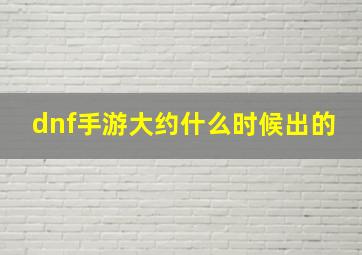 dnf手游大约什么时候出的